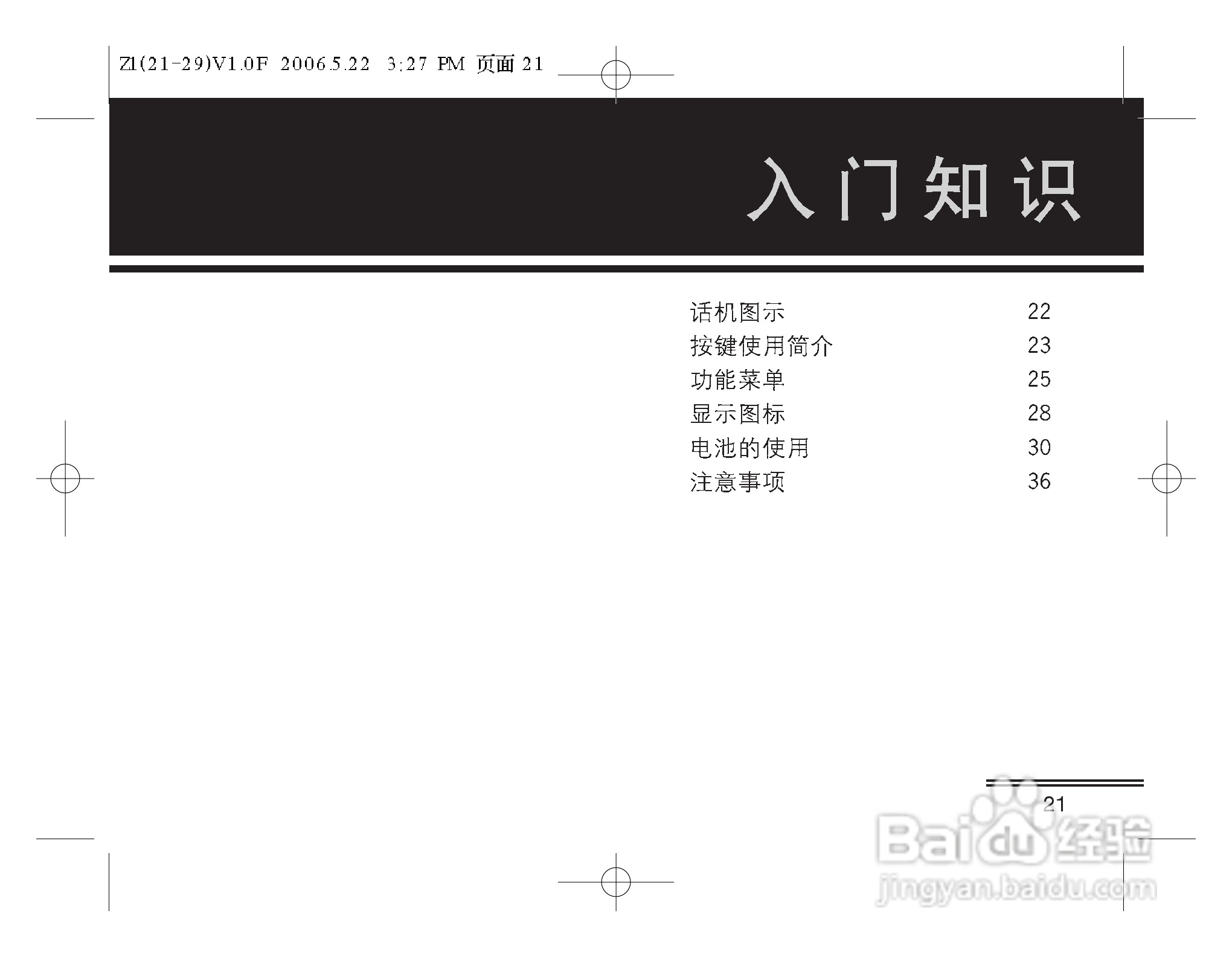 Z1(21-29)V1.0F 2006.5.22 3:27 PM 页面 21

入门知识

话机图示 22
按键使用简介 23
功能菜单 25
显示图标 28
电池的使用 30
注意事项 36

21

Baidu经验
jingyan.baidu.com